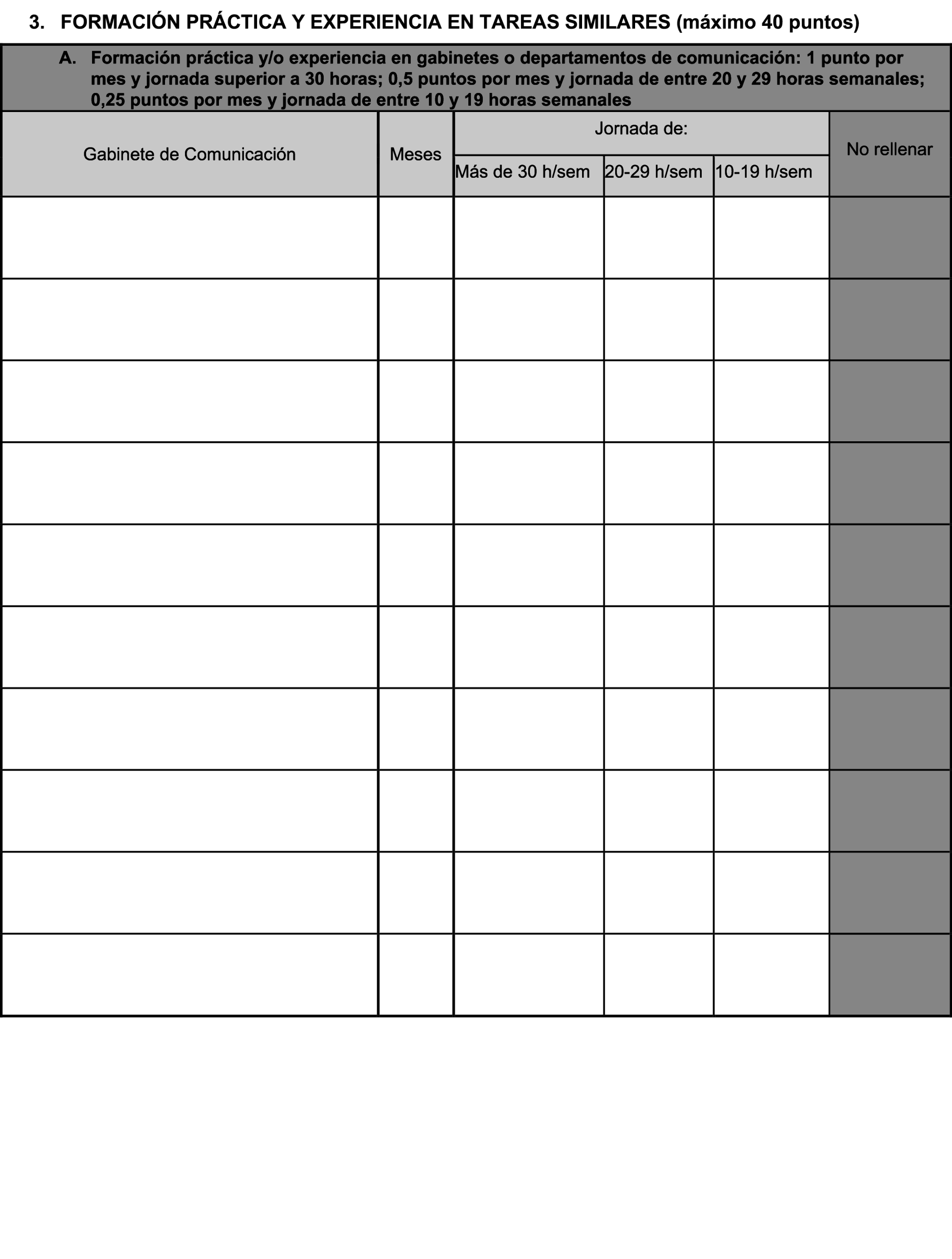 3. FORMACIÓN PRÁCTICA Y EXPERIENCIA EN TAREAS SIMILARES (máximo 40 puntos)

A. Formación práctica y/o experiencia en gabinetes o departamentos de comunicación: 1 punto por mes y jornada superior a 30 horas; 0,5 puntos por mes y jornada de entre 20 y 29 horas semanales; 0,25 puntos por mes y jornada de entre 10 y 19 horas semanales

| Gabinete de Comunicación | Meses | Jornada de: Más de 30 h/sem | Jornada de: 20-29 h/sem | Jornada de: 10-19 h/sem | No rellenar |
|---|---|---|---|---|---|
| | | | | | |
| | | | | | |
| | | | | | |
| | | | | | |
| | | | | | |
| | | | | | |
| | | | | | |
| | | | | | |
| | | | | | |
| | | | | | |